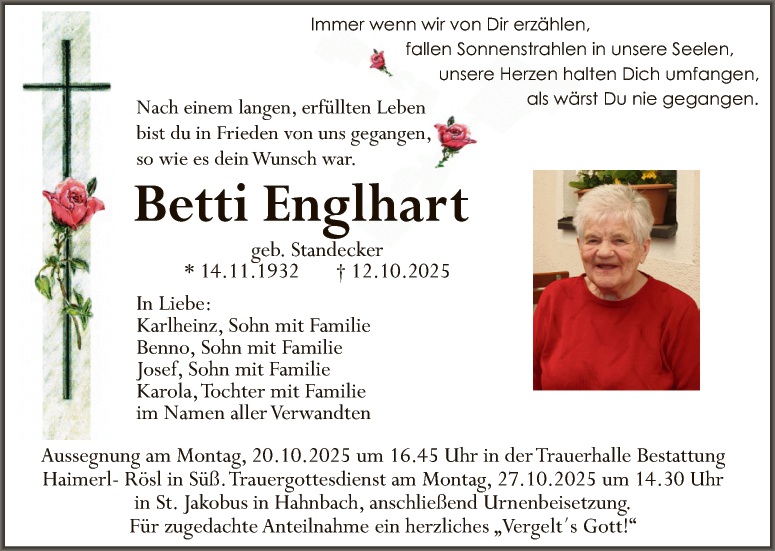 Immer wenn wir von Dir erzählen,
fallen Sonnenstrahlen in unsere Seelen,
unsere Herzen halten Dich umfangen,
als wärst Du nie gegangen.

Nach einem langen, erfüllten Leben
bist du in Frieden von uns gegangen,
so wie es dein Wunsch war.

Betti Englhart

geb. Standecker
* 14.11.1932 † 12.10.2025

In Liebe:
Karlheinz, Sohn mit Familie
Benno, Sohn mit Familie
Josef, Sohn mit Familie
Karola, Tochter mit Familie
im Namen aller Verwandten

Aussegnung am Montag, 20.10.2025 um 16.45 Uhr in der Trauerhalle Bestattung Haimerl- Rösl in Süß. Trauergottesdienst am Montag, 27.10.2025 um 14.30 Uhr in St. Jakobus in Hahnbach, anschließend Urnenbeisetzung.
Für zugedachte Anteilnahme ein herzliches „Vergelt´s Gott!“